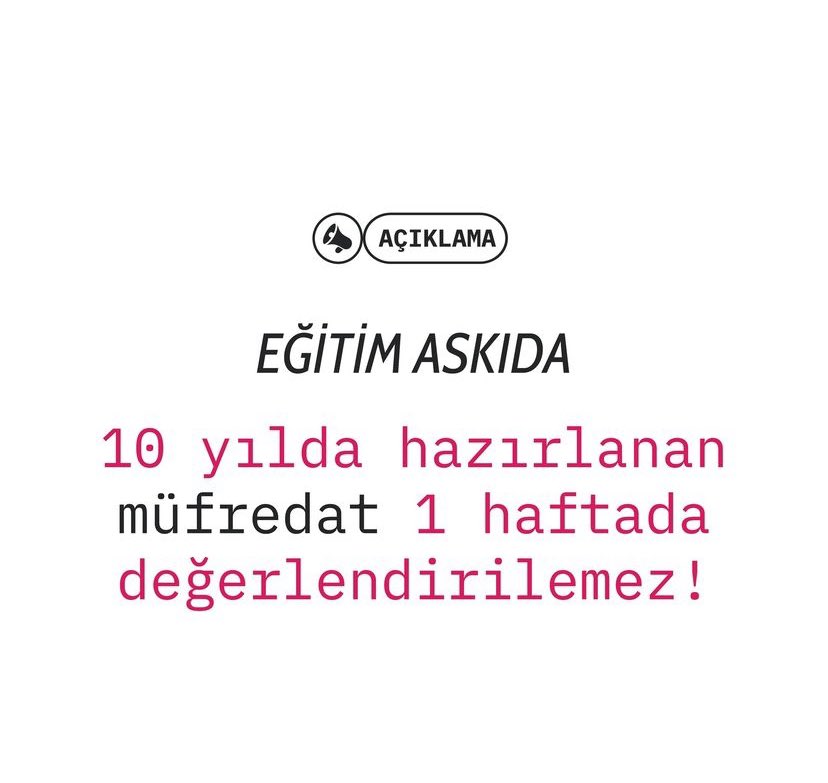 AÇIKLAMA

EĞİTİM ASKIDA

10 yılda hazırlanan müfredat 1 haftada değerlendirilemez!